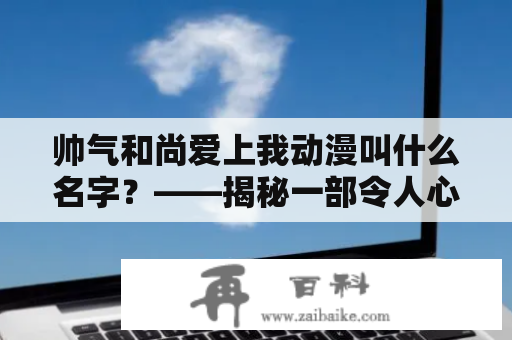 帅气和尚爱上我动漫叫什么名字？——揭秘一部令人心

再 百科
www.zaibaike.com